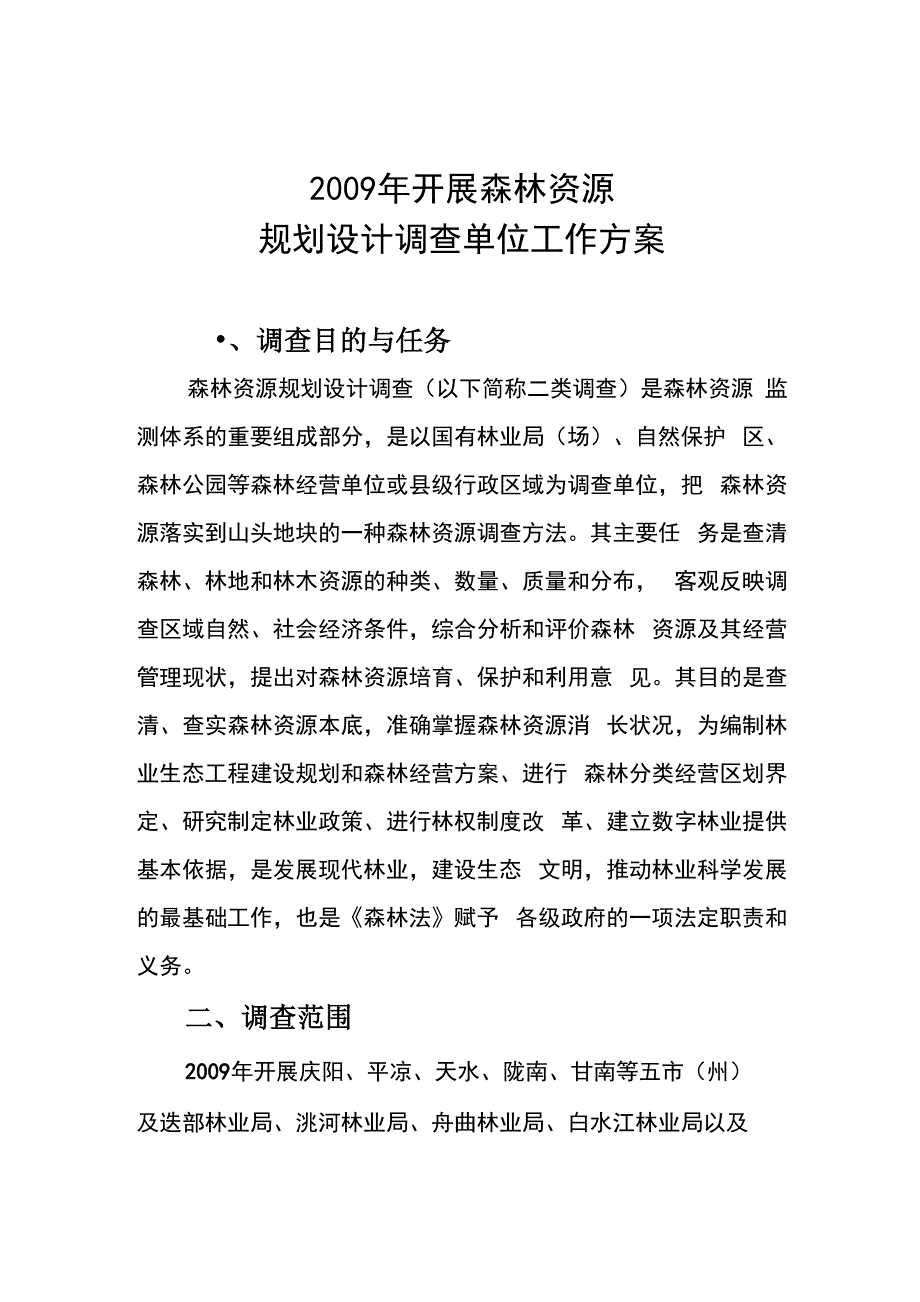 2009年开展森林资源
规划设计调查单位工作方案

•、调查目的与任务

森林资源规划设计调查（以下简称二类调查）是森林资源 监测体系的重要组成部分，是以国有林业局（场）、自然保护 区、森林公园等森林经营单位或县级行政区域为调查单位，把 森林资源落实到山头地块的一种森林资源调查方法。其主要任 务是查清森林、林地和林木资源的种类、数量、质量和分布， 客观反映调查区域自然、社会经济条件，综合分析和评价森林 资源及其经营管理现状，提出对森林资源培育、保护和利用意 见。其目的是查清、查实森林资源本底，准确掌握森林资源消 长状况，为编制林业生态工程建设规划和森林经营方案、进行 森林分类经营区划界定、研究制定林业政策、进行林权制度改 革、建立数字林业提供基本依据，是发展现代林业，建设生态 文明，推动林业科学发展的最基础工作，也是《森林法》赋予 各级政府的一项法定职责和义务。

二、调查范围

2009年开展庆阳、平凉、天水、陇南、甘南等五市（州）及迭部林业局、洮河林业局、舟曲林业局、白水江林业局以及